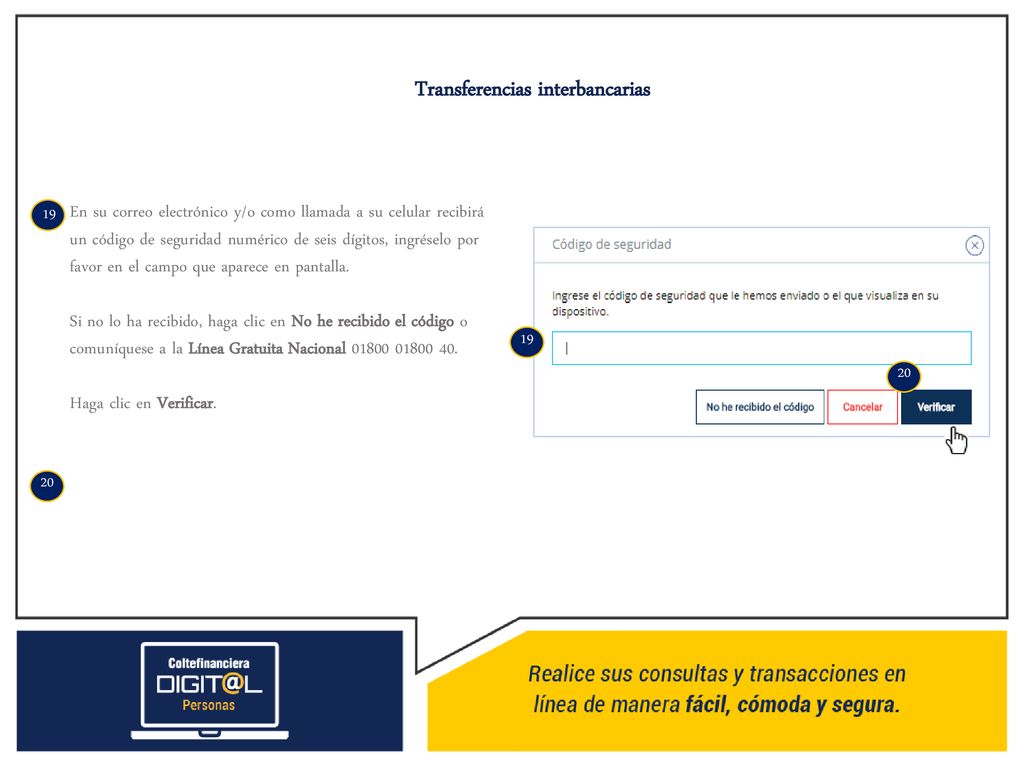 Transferencias interbancarias

19 En su correo electrónico y/o como llamada a su celular recibirá un código de seguridad numérico de seis dígitos, ingréselo por favor en el campo que aparece en pantalla.

Si no lo ha recibido, haga clic en No he recibido el código o comuníquese a la Línea Gratuita Nacional 01800 01800 40.

Haga clic en Verificar.

20

Código de seguridad

Ingrese el código de seguridad que le hemos enviado o el que visualiza en su dispositivo.

19

20

No he recibido el código

Cancelar

Verificar

Coltefinanciera
DIGIT@L
Personas

Realice sus consultas y transacciones en línea de manera fácil, cómoda y segura.